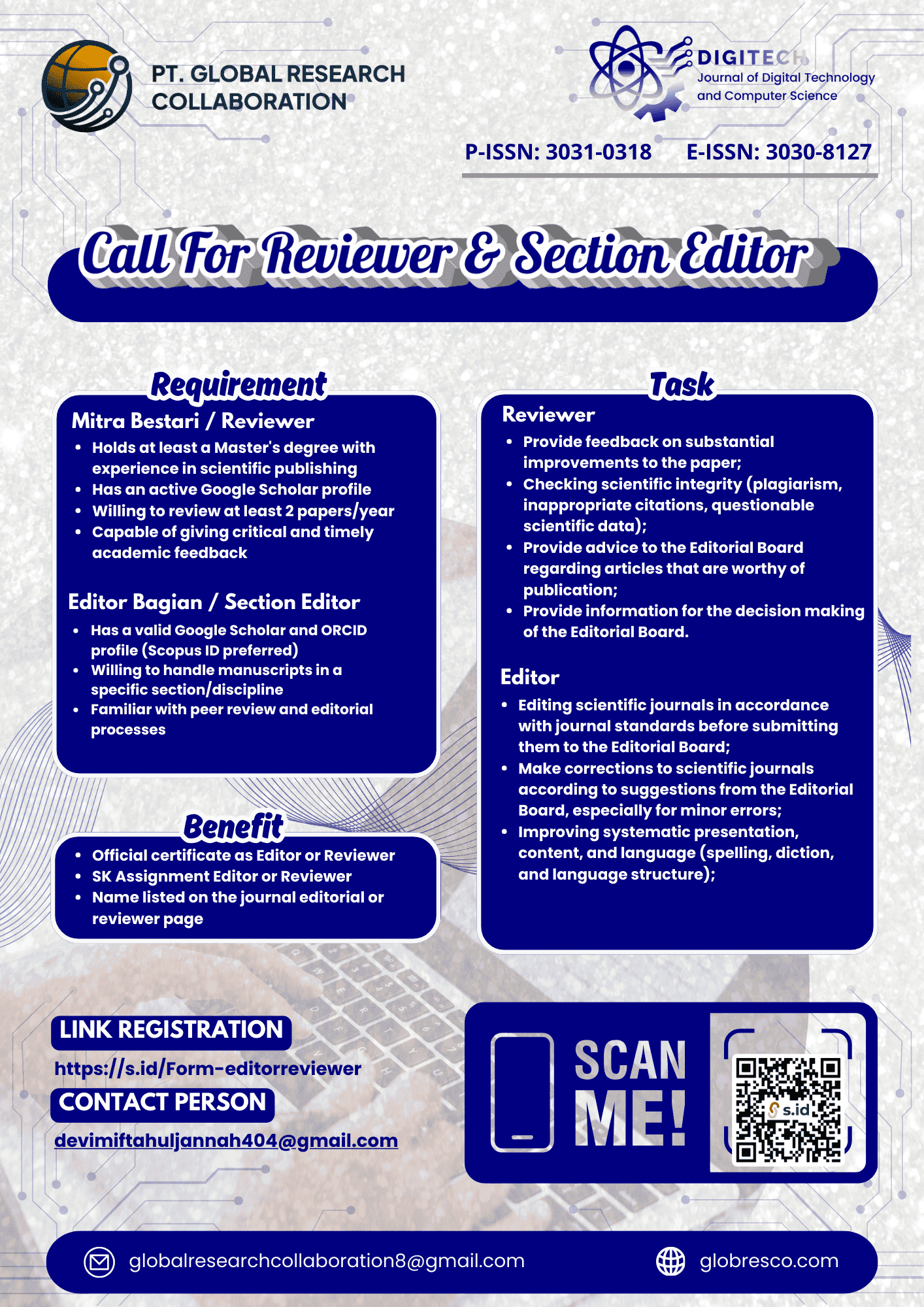 PT. GLOBAL RESEARCH COLLABORATION

DIGITECH
Journal of Digital Technology and Computer Science

P-ISSN: 3031-0318 E-ISSN: 3030-8127

Call For Reviewer & Section Editor

Requirement

Mitra Bestari / Reviewer
- Holds at least a Master's degree with experience in scientific publishing
- Has an active Google Scholar profile
- Willing to review at least 2 papers/year
- Capable of giving critical and timely academic feedback

Editor Bagian / Section Editor
- Has a valid Google Scholar and ORCID profile (Scopus ID preferred)
- Willing to handle manuscripts in a specific section/discipline
- Familiar with peer review and editorial processes

Benefit
- Official certificate as Editor or Reviewer
- SK Assignment Editor or Reviewer
- Name listed on the journal editorial or reviewer page

Task

Reviewer
- Provide feedback on substantial improvements to the paper;
- Checking scientific integrity (plagiarism, inappropriate citations, questionable scientific data);
- Provide advice to the Editorial Board regarding articles that are worthy of publication;
- Provide information for the decision making of the Editorial Board.

Editor
- Editing scientific journals in accordance with journal standards before submitting them to the Editorial Board;
- Make corrections to scientific journals according to suggestions from the Editorial Board, especially for minor errors;
- Improving systematic presentation, content, and language (spelling, diction, and language structure);

LINK REGISTRATION
https://s.id/Form-editorreviewer
CONTACT PERSON
devimiftahuljannah404@gmail.com

SCAN ME!
s.id

globalresearchcollaboration8@gmail.com globresco.com